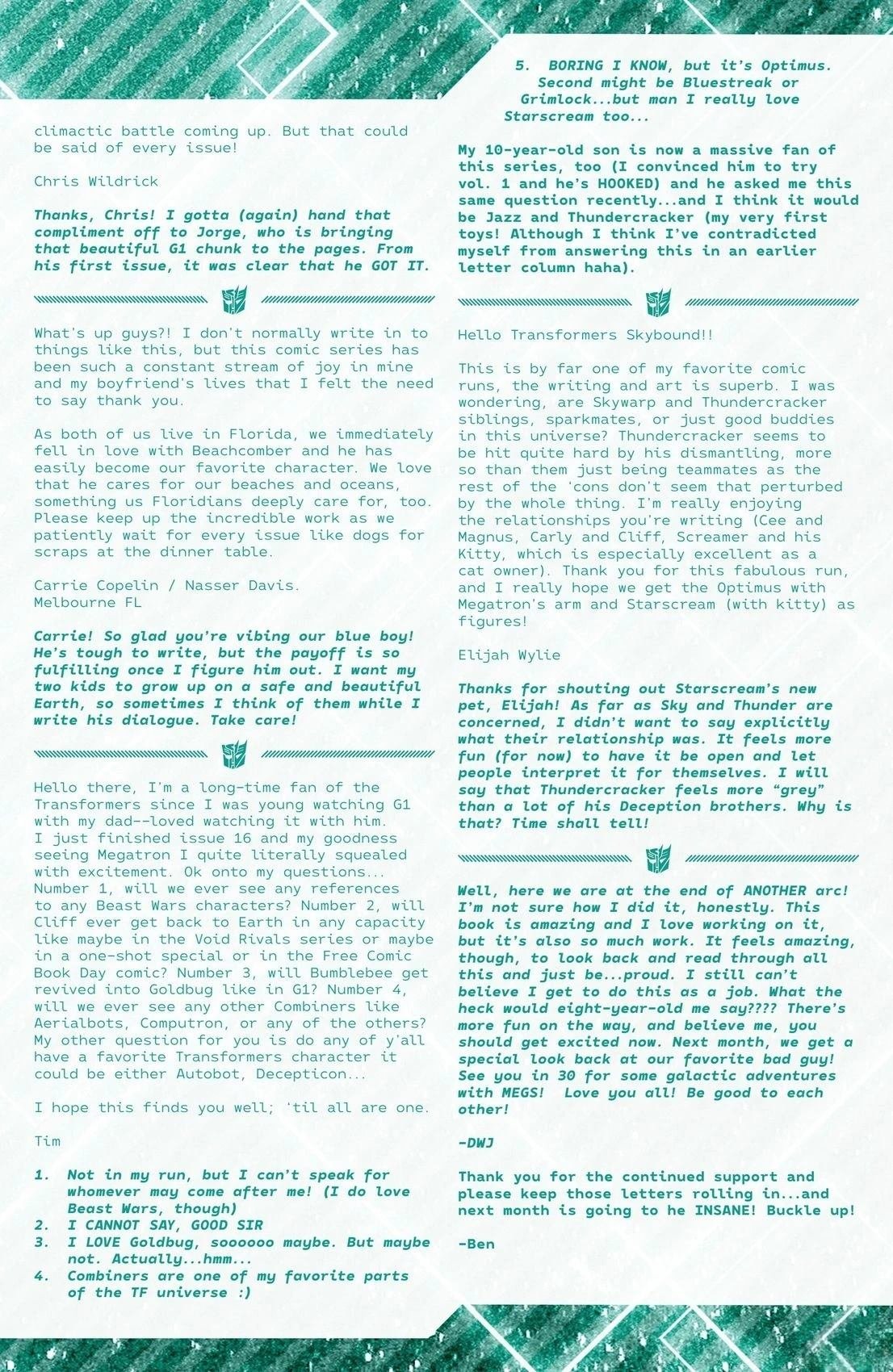 climactic battle coming up. But that could be said of every issue!

Chris Wildrick

Thanks, Chris! I gotta (again) hand that compliment off to Jorge, who is bringing that beautiful G1 chunk to the pages. From his first issue, it was clear that he GOT IT.

What's up guys?! I don't normally write in to things like this, but this comic series has been such a constant stream of joy in mine and my boyfriend's lives that I felt the need to say thank you.

As both of us live in Florida, we immediately fell in love with Beachcomber and he has easily become our favorite character. We love that he cares for our beaches and oceans, something us Floridians deeply care for, too. Please keep up the incredible work as we patiently wait for every issue like dogs for scraps at the dinner table.

Carrie Copelin / Nasser Davis.
Melbourne FL

Carrie! So glad you're vibing our blue boy! He's tough to write, but the payoff is so fulfilling once I figure him out. I want my two kids to grow up on a safe and beautiful Earth, so sometimes I think of them while I write his dialogue. Take care!

Hello there, I'm a long-time fan of the Transformers since I was young watching G1 with my dad--loved watching it with him. I just finished issue 16 and my goodness seeing Megatron I quite literally squealed with excitement. Ok onto my questions... Number 1, will we ever see any references to any Beast Wars characters? Number 2, will Cliff ever get back to Earth in any capacity like maybe in the Void Rivals series or maybe in a one-shot special or in the Free Comic Book Day comic? Number 3, will Bumblebee get revived into Goldbug like in G1? Number 4, will we ever see any other Combiners like Aerialbots, Computron, or any of the others? My other question for you is do any of y'all have a favorite Transformers character it could be either Autobot, Decepticon...

I hope this finds you well; 'til all are one.

Tim

1. Not in my run, but I can't speak for whomever may come after me! (I do love Beast Wars, though)
2. I CANNOT SAY, GOOD SIR
3. I LOVE Goldbug, soooooo maybe. But maybe not. Actually...hmm...
4. Combiners are one of my favorite parts of the TF universe :)
5. BORING I KNOW, but it's Optimus. Second might be Bluestreak or Grimlock...but man I really love Starscream too...

My 10-year-old son is now a massive fan of this series, too (I convinced him to try vol. 1 and he's HOOKED) and he asked me this same question recently...and I think it would be Jazz and Thundercracker (my very first toys! Although I think I've contradicted myself from answering this in an earlier letter column haha).

Hello Transformers Skybound!!

This is by far one of my favorite comic runs, the writing and art is superb. I was wondering, are Skywarp and Thundercracker siblings, sparkmates, or just good buddies in this universe? Thundercracker seems to be hit quite hard by his dismantling, more so than them just being teammates as the rest of the 'cons don't seem that perturbed by the whole thing. I'm really enjoying the relationships you're writing (Cee and Magnus, Carly and Cliff, Screamer and his Kitty, which is especially excellent as a cat owner). Thank you for this fabulous run, and I really hope we get the Optimus with Megatron's arm and Starscream (with kitty) as figures!

Elijah Wylie

Thanks for shouting out Starscream's new pet, Elijah! As far as Sky and Thunder are concerned, I didn't want to say explicitly what their relationship was. It feels more fun (for now) to have it be open and let people interpret it for themselves. I will say that Thundercracker feels more "grey" than a lot of his Deception brothers. Why is that? Time shall tell!

Well, here we are at the end of ANOTHER arc! I'm not sure how I did it, honestly. This book is amazing and I love working on it, but it's also so much work. It feels amazing, though, to look back and read through all this and just be...proud. I still can't believe I get to do this as a job. What the heck would eight-year-old me say???? There's more fun on the way, and believe me, you should get excited now. Next month, we get a special look back at our favorite bad guy! See you in 30 for some galactic adventures with MEGS! Love you all! Be good to each other!

-DWJ

Thank you for the continued support and please keep those letters rolling in...and next month is going to he INSANE! Buckle up!

-Ben